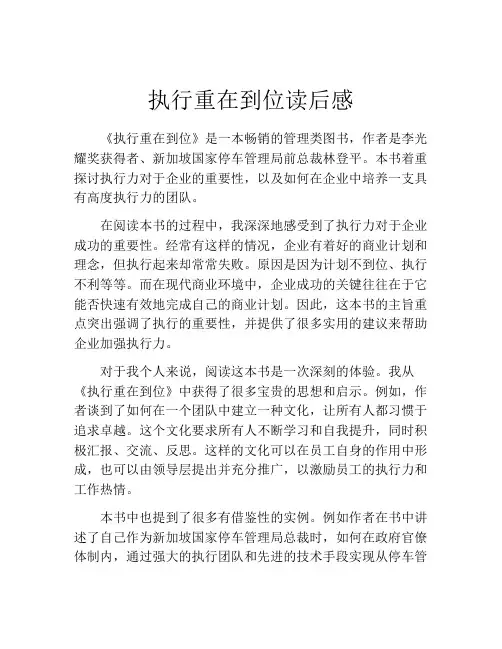 执行重在到位读后感

《执行重在到位》是一本畅销的管理类图书，作者是李光耀奖获得者、新加坡国家停车管理局前总裁林登平。本书着重探讨执行力对于企业的重要性，以及如何在企业中培养一支具有高度执行力的团队。

在阅读本书的过程中，我深深地感受到了执行力对于企业成功的重要性。经常有这样的情况，企业有着好的商业计划和理念，但执行起来却常常失败。原因是因为计划不到位、执行不利等等。而在现代商业环境中，企业成功的关键往往在于它能否快速有效地完成自己的商业计划。因此，这本书的主旨重点突出强调了执行的重要性，并提供了很多实用的建议来帮助企业加强执行力。

对于我个人来说，阅读这本书是一次深刻的体验。我从《执行重在到位》中获得了很多宝贵的思想和启示。例如，作者谈到了如何在一个团队中建立一种文化，让所有人都习惯于追求卓越。这个文化要求所有人不断学习和自我提升，同时积极汇报、交流、反思。这样的文化可以在员工自身的作用中形成，也可以由领导层提出并充分推广，以激励员工的执行力和工作热情。

本书中也提到了很多有借鉴性的实例。例如作者在书中讲述了自己作为新加坡国家停车管理局总裁时，如何在政府官僚体制内，通过强大的执行团队和先进的技术手段实现从停车管